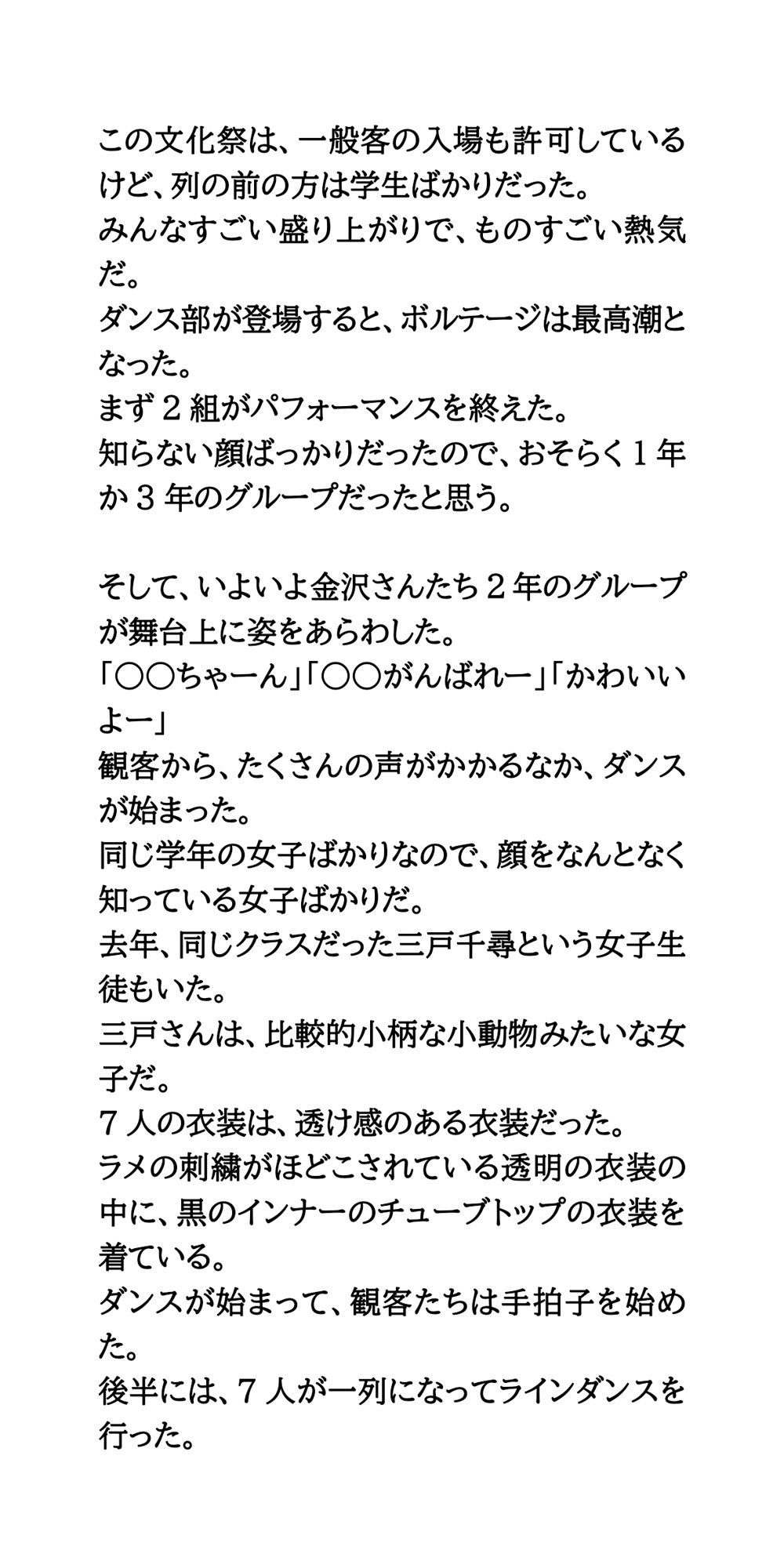 この文化祭は、一般客の入場も許可しているけど、列の前の方は学生ばかりだった。
みんなすごい盛り上がりで、ものすごい熱気だ。
ダンス部が登場すると、ボルテージは最高潮となった。
まず２組がパフォーマンスを終えた。
知らない顔ばっかりだったので、おそらく１年か３年のグループだったと思う。

そして、いよいよ金沢さんたち２年のグループが舞台上に姿をあらわした。
「○○ちゃーん」「○○がんばれー」「かわいいよー」
観客から、たくさんの声がかかるなか、ダンスが始まった。
同じ学年の女子ばかりなので、顔をなんとなく知っている女子ばかりだ。
去年、同じクラスだった三戸千尋という女子生徒もいた。
三戸さんは、比較的小柄な小動物みたいな女子だ。
７人の衣装は、透け感のある衣装だった。
ラメの刺繍がほどこされている透明の衣装の中に、黒のインナーのチューブトップの衣装を着ている。
ダンスが始まって、観客たちは手拍子を始めた。
後半には、７人が一列になってラインダンスを行った。